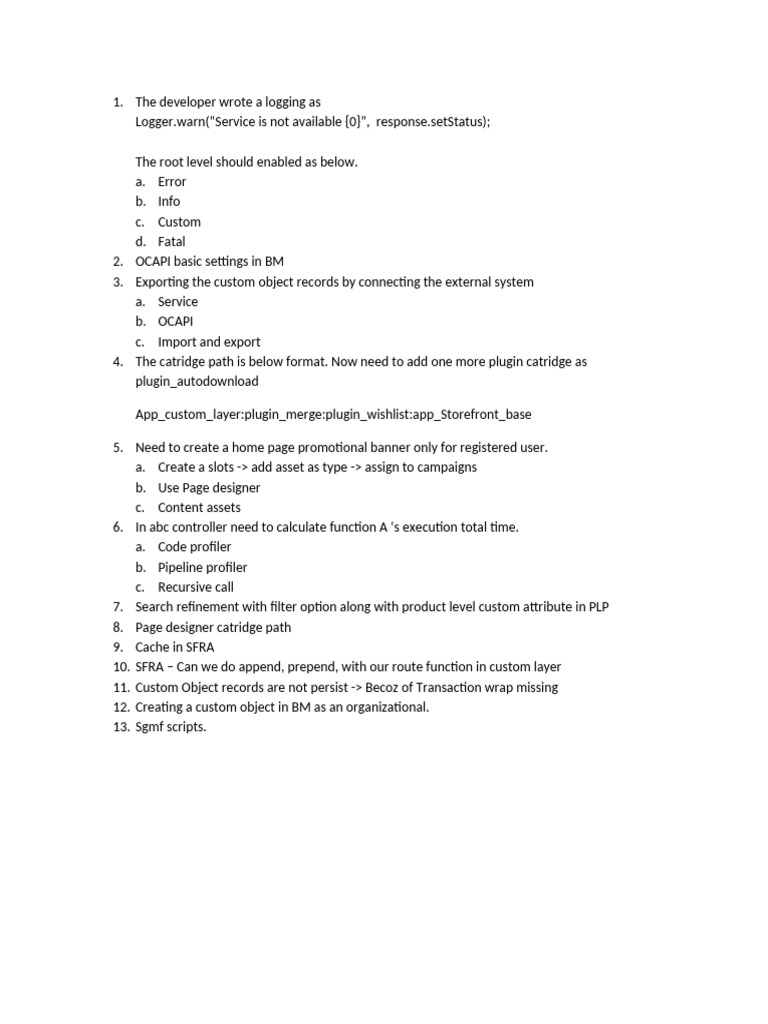 1. The developer wrote a logging as
Logger.warn("Service is not available {0}", response.setStatus);

The root level should enabled as below.
a. Error
b. Info
c. Custom
d. Fatal
2. OCAPI basic settings in BM
3. Exporting the custom object records by connecting the external system
a. Service
b. OCAPI
c. Import and export
4. The catridge path is below format. Now need to add one more plugin catridge as plugin_autodownload

App_custom_layer:plugin_merge:plugin_wishlist:app_Storefront_base

5. Need to create a home page promotional banner only for registered user.
a. Create a slots -> add asset as type -> assign to campaigns
b. Use Page designer
c. Content assets
6. In abc controller need to calculate function A 's execution total time.
a. Code profiler
b. Pipeline profiler
c. Recursive call
7. Search refinement with filter option along with product level custom attribute in PLP
8. Page designer catridge path
9. Cache in SFRA
10. SFRA – Can we do append, prepend, with our route function in custom layer
11. Custom Object records are not persist -> Becoz of Transaction wrap missing
12. Creating a custom object in BM as an organizational.
13. Sgmf scripts.